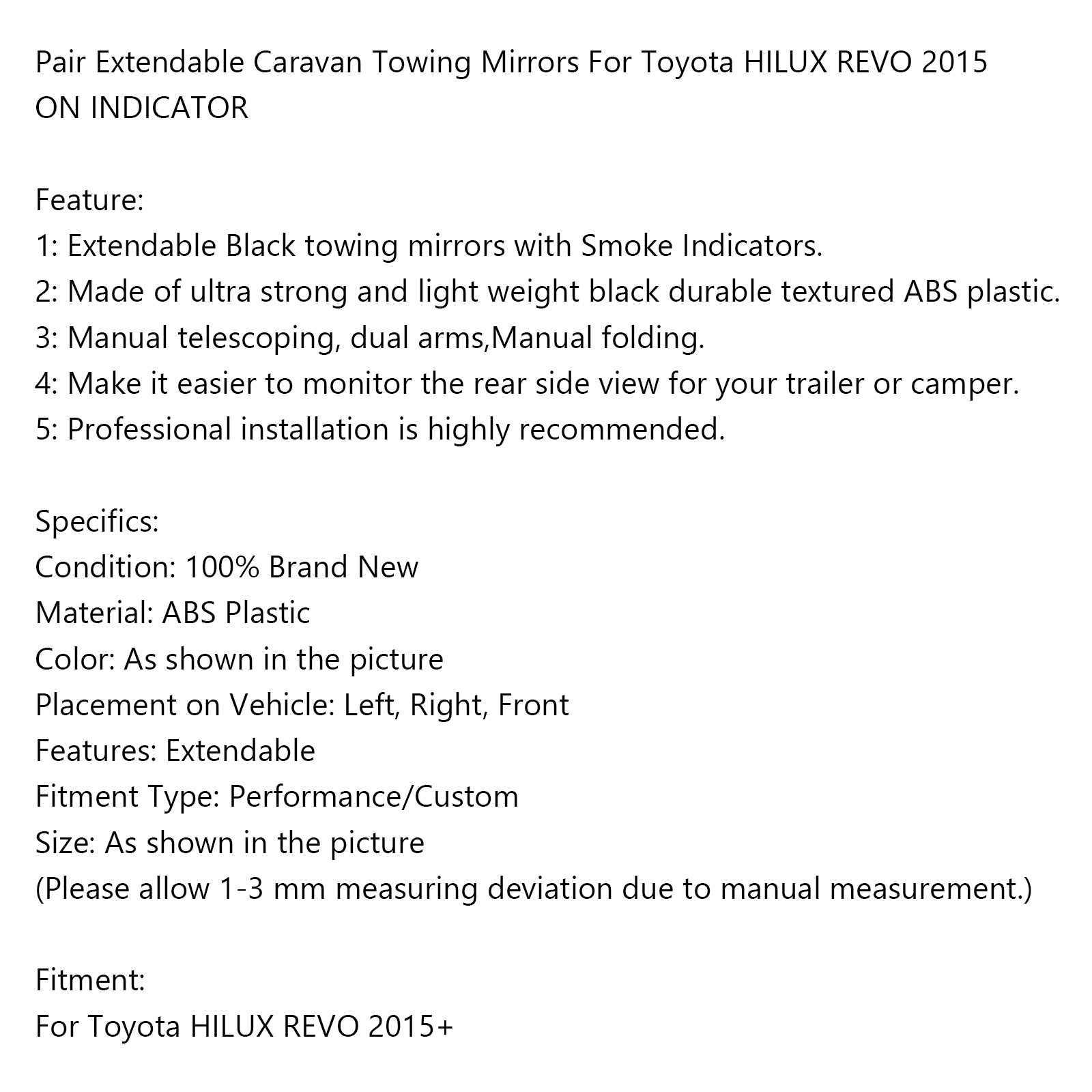 Pair Extendable Caravan Towing Mirrors For Toyota HILUX REVO 2015 ON INDICATOR

Feature:
1: Extendable Black towing mirrors with Smoke Indicators.
2: Made of ultra strong and light weight black durable textured ABS plastic.
3: Manual telescoping, dual arms,Manual folding.
4: Make it easier to monitor the rear side view for your trailer or camper.
5: Professional installation is highly recommended.

Specifics:
Condition: 100% Brand New
Material: ABS Plastic
Color: As shown in the picture
Placement on Vehicle: Left, Right, Front
Features: Extendable
Fitment Type: Performance/Custom
Size: As shown in the picture
(Please allow 1-3 mm measuring deviation due to manual measurement.)

Fitment:
For Toyota HILUX REVO 2015+